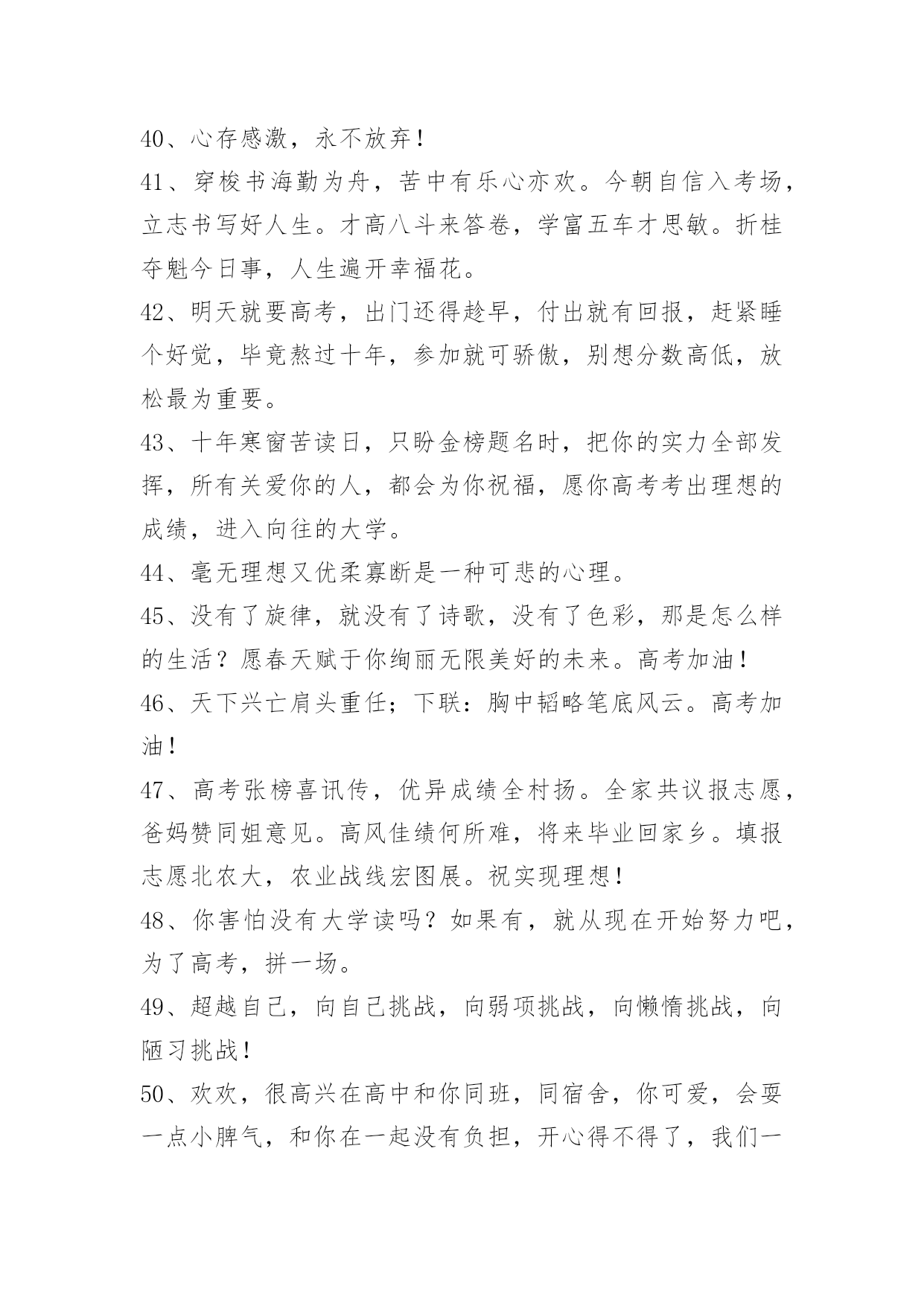 40、心存感激，永不放弃！

41、穿梭书海勤为舟，苦中有乐心亦欢。今朝自信入考场，立志书写好人生。才高八斗来答卷，学富五车才思敏。折桂夺魁今日事，人生遍开幸福花。

42、明天就要高考，出门还得趁早，付出就有回报，赶紧睡个好觉，毕竟熬过十年，参加就可骄傲，别想分数高低，放松最为重要。

43、十年寒窗苦读日，只盼金榜题名时，把你的实力全部发挥，所有关爱你的人，都会为你祝福，愿你高考考出理想的成绩，进入向往的大学。

44、毫无理想又优柔寡断是一种可悲的心理。

45、没有了旋律，就没有了诗歌，没有了色彩，那是怎么样的生活？愿春天赋于你绚丽无限美好的未来。高考加油！

46、天下兴亡肩头重任；下联：胸中韬略笔底风云。高考加油！

47、高考张榜喜讯传，优异成绩全村扬。全家共议报志愿，爸妈赞同姐意见。高风佳绩何所难，将来毕业回家乡。填报志愿北农大，农业战线宏图展。祝实现理想！

48、你害怕没有大学读吗？如果有，就从现在开始努力吧，为了高考，拼一场。

49、超越自己，向自己挑战，向弱项挑战，向懒惰挑战，向陋习挑战！

50、欢欢，很高兴在高中和你同班，同宿舍，你可爱，会耍一点小脾气，和你在一起没有负担，开心得不得了，我们一